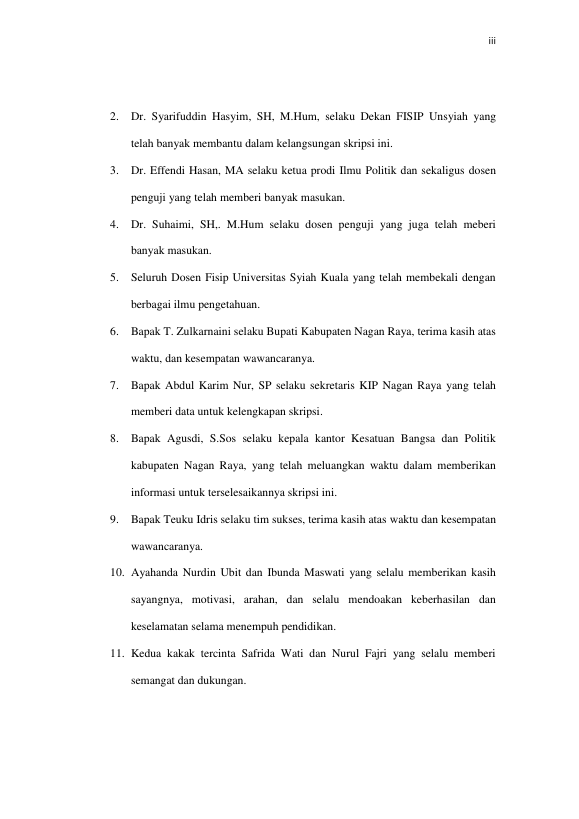 iii

2. Dr. Syarifuddin Hasyim, SH, M.Hum, selaku Dekan FISIP Unsyiah yang telah banyak membantu dalam kelangsungan skripsi ini.

3. Dr. Effendi Hasan, MA selaku ketua prodi Ilmu Politik dan sekaligus dosen penguji yang telah memberi banyak masukan.

4. Dr. Suhaimi, SH,. M.Hum selaku dosen penguji yang juga telah meberi banyak masukan.

5. Seluruh Dosen Fisip Universitas Syiah Kuala yang telah membekali dengan berbagai ilmu pengetahuan.

6. Bapak T. Zulkarnaini selaku Bupati Kabupaten Nagan Raya, terima kasih atas waktu, dan kesempatan wawancaranya.

7. Bapak Abdul Karim Nur, SP selaku sekretaris KIP Nagan Raya yang telah memberi data untuk kelengkapan skripsi.

8. Bapak Agusdi, S.Sos selaku kepala kantor Kesatuan Bangsa dan Politik kabupaten Nagan Raya, yang telah meluangkan waktu dalam memberikan informasi untuk terselesaikannya skripsi ini.

9. Bapak Teuku Idris selaku tim sukses, terima kasih atas waktu dan kesempatan wawancaranya.

10. Ayahanda Nurdin Ubit dan Ibunda Maswati yang selalu memberikan kasih sayangnya, motivasi, arahan, dan selalu mendoakan keberhasilan dan keselamatan selama menempuh pendidikan.

11. Kedua kakak tercinta Safrida Wati dan Nurul Fajri yang selalu memberi semangat dan dukungan.